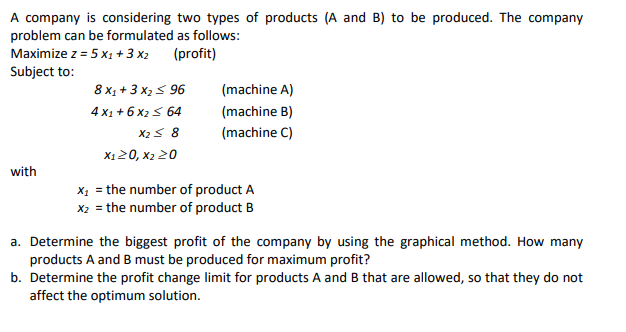 A company is considering two types of products (A and B) to be produced. The company problem can be formulated as follows:
Maximize $z = 5x_1 + 3x_2$ (profit)
Subject to:

$8x_1 + 3x_2 \leq 96$ (machine A)
$4x_1 + 6x_2 \leq 64$ (machine B)
$x_2 \leq 8$ (machine C)
$x_1 \geq 0, x_2 \geq 0$

with
$x_1$ = the number of product A
$x_2$ = the number of product B

a. Determine the biggest profit of the company by using the graphical method. How many products A and B must be produced for maximum profit?
b. Determine the profit change limit for products A and B that are allowed, so that they do not affect the optimum solution.